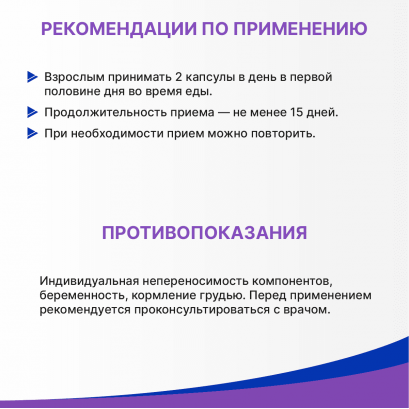 РЕКОМЕНДАЦИИ ПО ПРИМЕНЕНИЮ

Взрослым принимать 2 капсулы в день в первой половине дня во время еды.

Продолжительность приема — не менее 15 дней.

При необходимости прием можно повторить.

ПРОТИВОПОКАЗАНИЯ

Индивидуальная непереносимость компонентов, беременность, кормление грудью. Перед применением рекомендуется проконсультироваться с врачом.